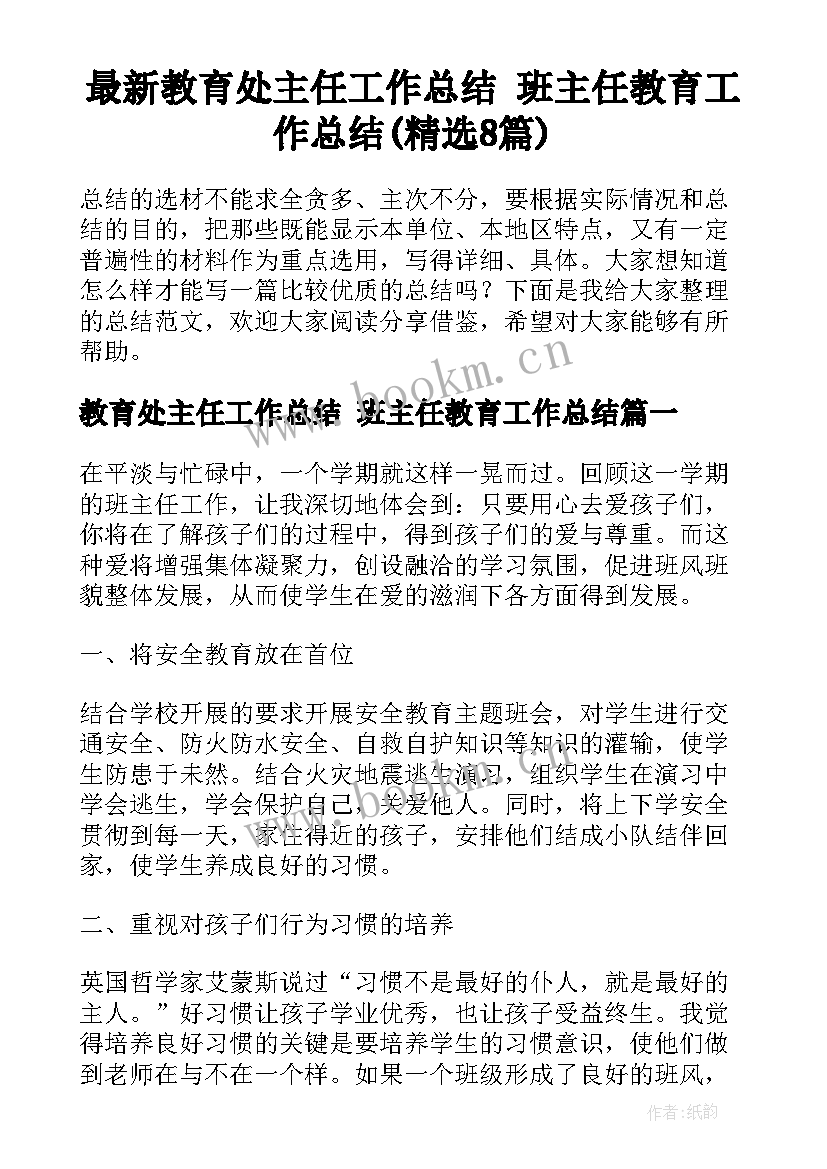 最新教育处主任工作总结 班主任教育工作总结(精选8篇)

总结的选材不能求全贪多、主次不分，要根据实际情况和总结的目的，把那些既能显示本单位、本地区特点，又有一定普遍性的材料作为重点选用，写得详细、具体。大家想知道怎么样才能写一篇比较优质的总结吗？下面是我给大家整理的总结范文，欢迎大家阅读分享借鉴，希望对大家能够有所帮助。

www.bookm.cn

教育处主任工作总结 班主任教育工作总结篇一

在平淡与忙碌中，一个学期就这样一晃而过。回顾这一学期的班主任工作，让我深切地体会到：只要用心去爱孩子们，你将在了解孩子们的过程中，得到孩子们的爱与尊重。而这种爱将增强集体凝聚力，创设融洽的学习氛围，促进班风班貌整体发展，从而使学生在爱的滋润下各方面得到发展。

一、将安全教育放在首位

结合学校开展的要求开展安全教育主题班会，对学生进行交通安全、防火防水安全、自救自护知识等知识的灌输，使学生防患于未然。结合火灾地震逃生演习，组织学生在演习中学会逃生，学会保护自己，关爱他人。同时，将上下学安全贯彻到每一天，家住得近的孩子，安排他们结成小队结伴回家，使学生养成良好的习惯。

二、重视对孩子们行为习惯的培养

英国哲学家艾蒙斯说过“习惯不是最好的仆人，就是最好的主人。”好习惯让孩子学业优秀，也让孩子受益终生。我觉得培养良好习惯的关键是要培养学生的习惯意识，使他们做到老师在与不在一个样。如果一个班级形成了良好的班风，

作者:纸韵